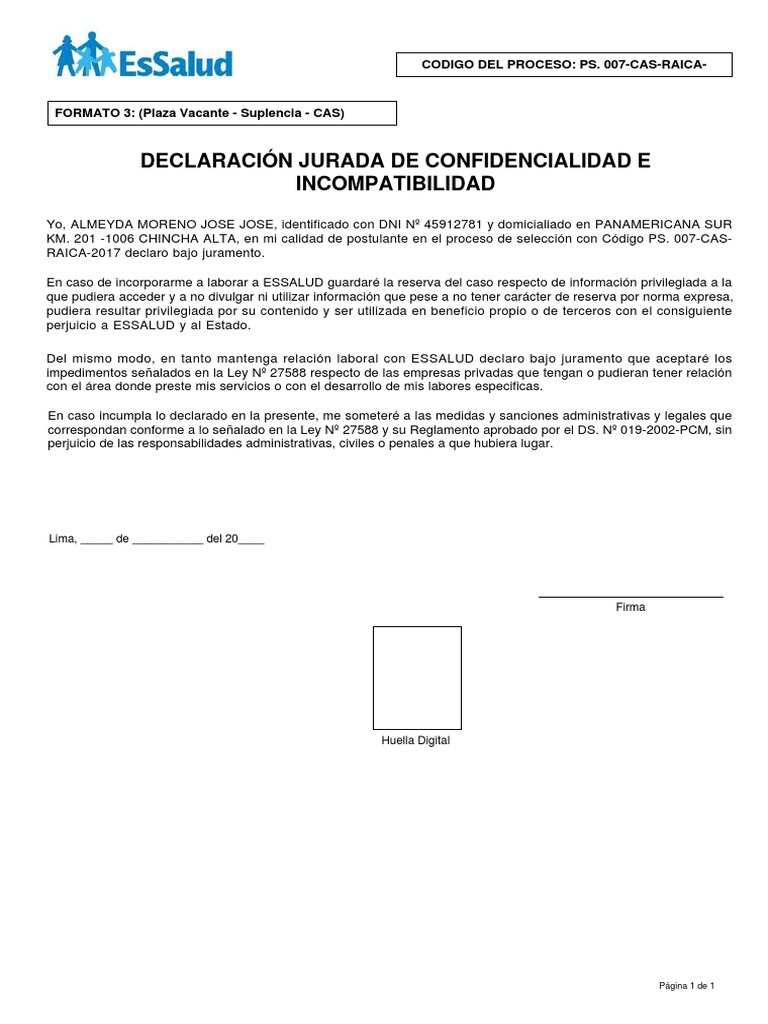 EsSalud

CODIGO DEL PROCESO: PS. 007-CAS-RAICA-

FORMATO 3: (Plaza Vacante - Suplencia - CAS)

DECLARACIÓN JURADA DE CONFIDENCIALIDAD E INCOMPATIBILIDAD

Yo, ALMEYDA MORENO JOSE JOSE, identificado con DNI Nº 45912781 y domicialiado en PANAMERICANA SUR KM. 201 -1006 CHINCHA ALTA, en mi calidad de postulante en el proceso de selección con Código PS. 007-CAS-RAICA-2017 declaro bajo juramento.

En caso de incorporarme a laborar a ESSALUD guardaré la reserva del caso respecto de información privilegiada a la que pudiera acceder y a no divulgar ni utilizar información que pese a no tener carácter de reserva por norma expresa, pudiera resultar privilegiada por su contenido y ser utilizada en beneficio propio o de terceros con el consiguiente perjuicio a ESSALUD y al Estado.

Del mismo modo, en tanto mantenga relación laboral con ESSALUD declaro bajo juramento que aceptaré los impedimentos señalados en la Ley Nº 27588 respecto de las empresas privadas que tengan o pudieran tener relación con el área donde preste mis servicios o con el desarrollo de mis labores especificas.

En caso incumpla lo declarado en la presente, me someteré a las medidas y sanciones administrativas y legales que correspondan conforme a lo señalado en la Ley Nº 27588 y su Reglamento aprobado por el DS. Nº 019-2002-PCM, sin perjuicio de las responsabilidades administrativas, civiles o penales a que hubiera lugar.

Lima, _____ de ___________ del 20____

Firma

Huella Digital

Página 1 de 1